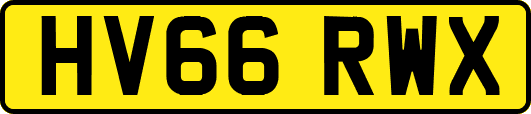 HV66 RWX